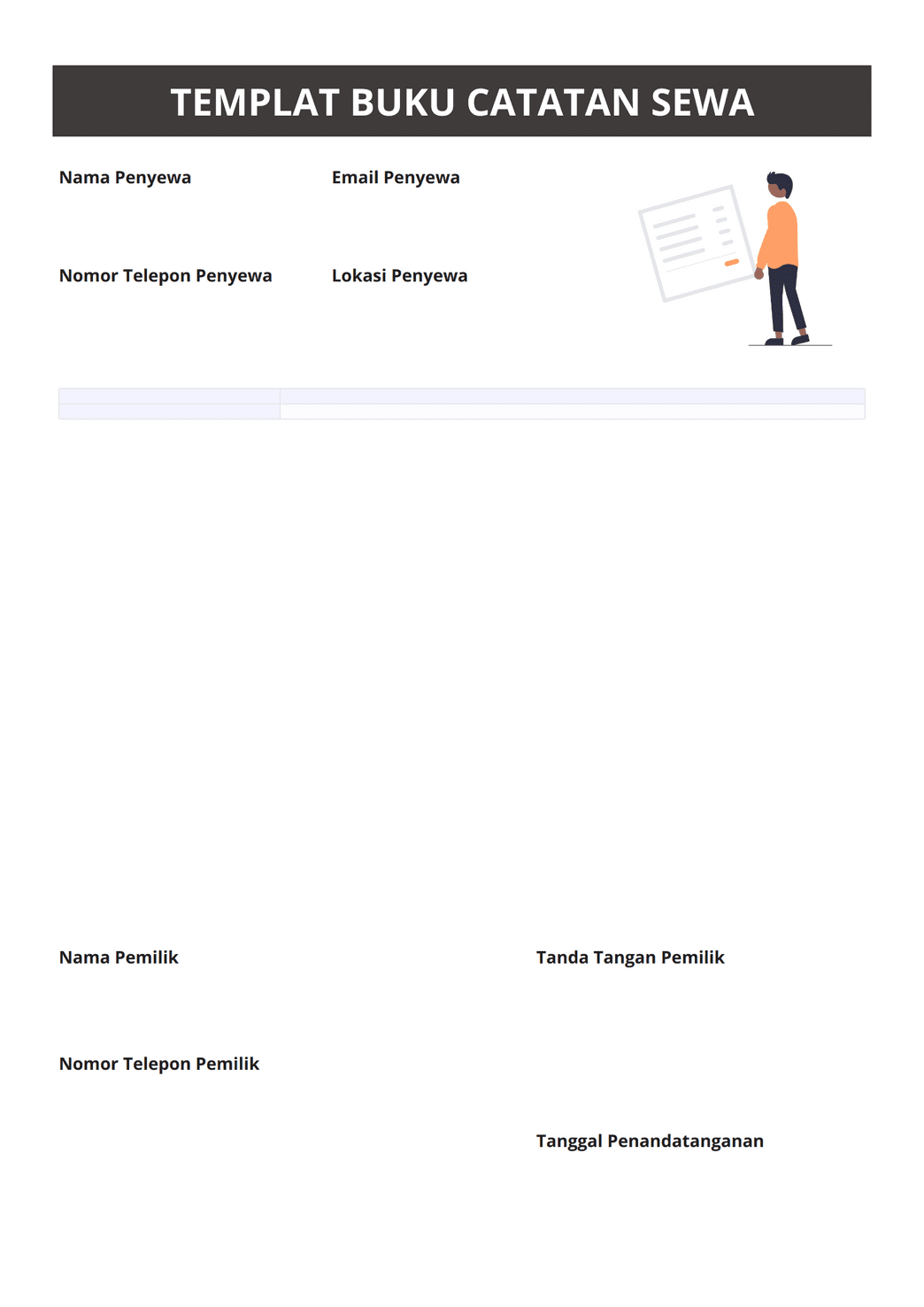 TEMPLAT BUKU CATATAN SEWA

Nama Penyewa

Email Penyewa

Nomor Telepon Penyewa

Lokasi Penyewa

Nama Pemilik

Tanda Tangan Pemilik

Nomor Telepon Pemilik

Tanggal Penandatanganan